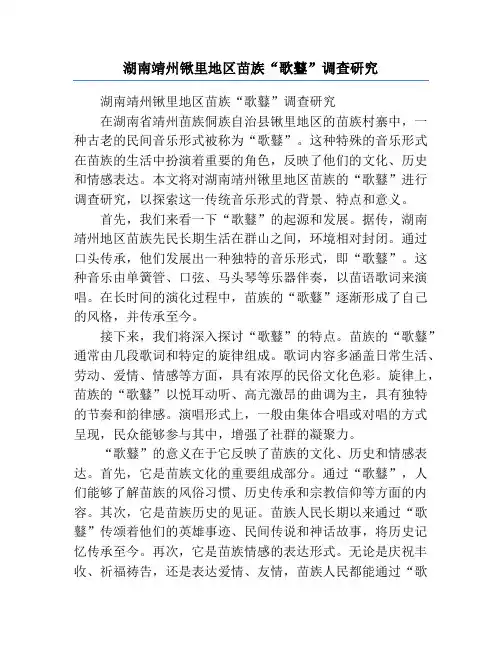 湖南靖州锹里地区苗族“歌鼟”调查研究

湖南靖州锹里地区苗族“歌鼟”调查研究

在湖南省靖州苗族侗族自治县锹里地区的苗族村寨中，一种古老的民间音乐形式被称为“歌鼟”。这种特殊的音乐形式在苗族的生活中扮演着重要的角色，反映了他们的文化、历史和情感表达。本文将对湖南靖州锹里地区苗族的“歌鼟”进行调查研究，以探索这一传统音乐形式的背景、特点和意义。

首先，我们来看一下“歌鼟”的起源和发展。据传，湖南靖州地区苗族先民长期生活在群山之间，环境相对封闭。通过口头传承，他们发展出一种独特的音乐形式，即“歌鼟”。这种音乐由单簧管、口弦、马头琴等乐器伴奏，以苗语歌词来演唱。在长时间的演化过程中，苗族的“歌鼟”逐渐形成了自己的风格，并传承至今。

接下来，我们将深入探讨“歌鼟”的特点。苗族的“歌鼟”通常由几段歌词和特定的旋律组成。歌词内容多涵盖日常生活、劳动、爱情、情感等方面，具有浓厚的民俗文化色彩。旋律上，苗族的“歌鼟”以悦耳动听、高亢激昂的曲调为主，具有独特的节奏和韵律感。演唱形式上，一般由集体合唱或对唱的方式呈现，民众能够参与其中，增强了社群的凝聚力。

“歌鼟”的意义在于它反映了苗族的文化、历史和情感表达。首先，它是苗族文化的重要组成部分。通过“歌鼟”，人们能够了解苗族的风俗习惯、历史传承和宗教信仰等方面的内容。其次，它是苗族历史的见证。苗族人民长期以来通过“歌鼟”传颂着他们的英雄事迹、民间传说和神话故事，将历史记忆传承至今。再次，它是苗族情感的表达形式。无论是庆祝丰收、祈福祷告，还是表达爱情、友情，苗族人民都能通过“歌